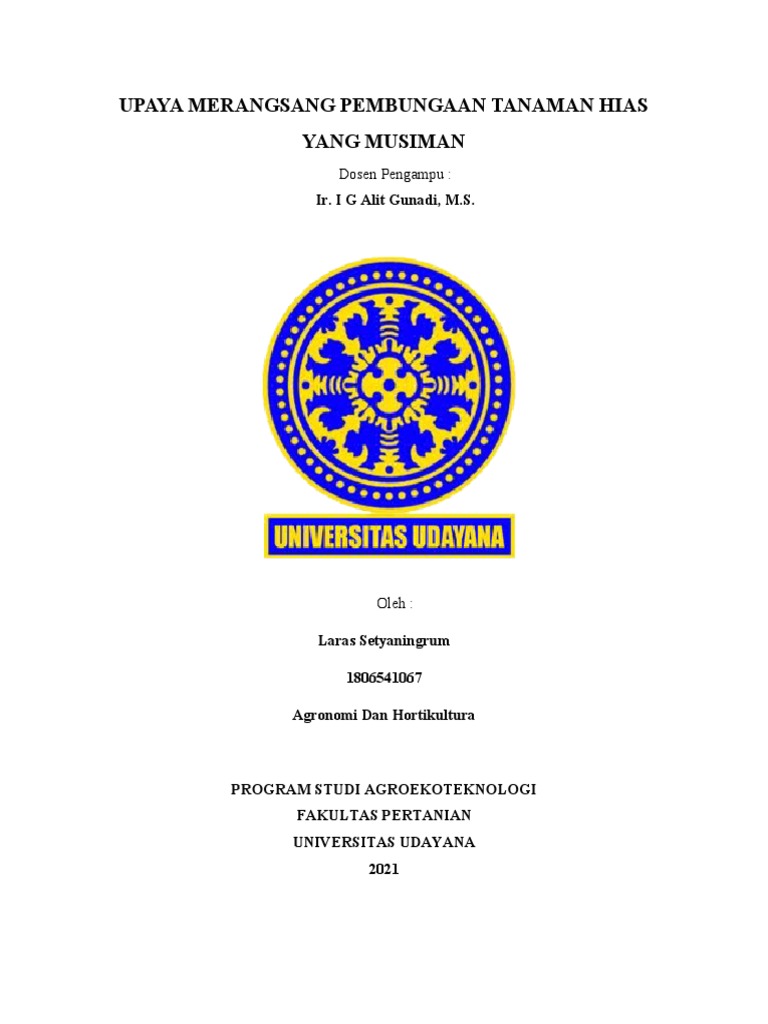 UPAYA MERANGSANG PEMBUNGAAN TANAMAN HIAS YANG MUSIMAN

Dosen Pengampu :

Ir. I G Alit Gunadi, M.S.

UNIVERSITAS UDAYANA

Oleh :

Laras Setyaningrum

1806541067

Agronomi Dan Hortikultura

PROGRAM STUDI AGROEKOTEKNOLOGI
FAKULTAS PERTANIAN
UNIVERSITAS UDAYANA
2021